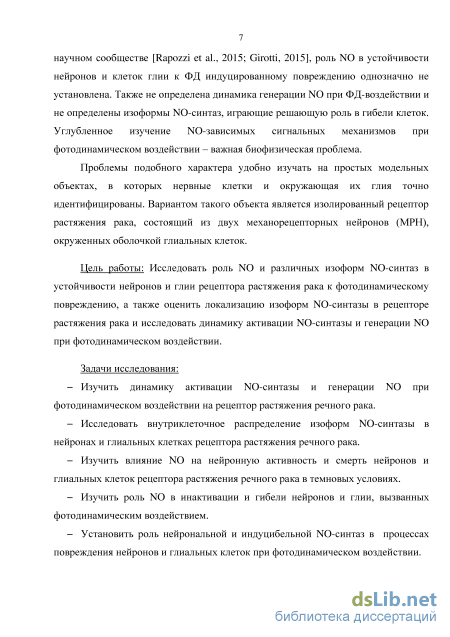 7

научном сообществе [Rapozzi et al., 2015; Girotti, 2015], роль NO в устойчивости нейронов и клеток глии к ФД индуцированному повреждению однозначно не установлена. Также не определена динамика генерации NO при ФД-воздействии и не определены изоформы NO-синтаз, играющие решающую роль в гибели клеток. Углубленное изучение NO-зависимых сигнальных механизмов при фотодинамическом воздействии – важная биофизическая проблема.

Проблемы подобного характера удобно изучать на простых модельных объектах, в которых нервные клетки и окружающая их глия точно идентифицированы. Вариантом такого объекта является изолированный рецептор растяжения рака, состоящий из двух механорецепторных нейронов (МРН), окруженных оболочкой глиальных клеток.

Цель работы: Исследовать роль NO и различных изоформ NO-синтаз в устойчивости нейронов и глии рецептора растяжения рака к фотодинамическому повреждению, а также оценить локализацию изоформ NO-синтазы в рецепторе растяжения рака и исследовать динамику активации NO-синтазы и генерации NO при фотодинамическом воздействии.

Задачи исследования:

– Изучить динамику активации NO-синтазы и генерации NO при фотодинамическом воздействии на рецептор растяжения речного рака.

– Исследовать внутриклеточное распределение изоформ NO-синтазы в нейронах и глиальных клетках рецептора растяжения речного рака.

– Изучить влияние NO на нейронную активность и смерть нейронов и глиальных клеток рецептора растяжения речного рака в темновых условиях.

– Изучить роль NO в инактивации и гибели нейронов и глии, вызванных фотодинамическим воздействием.

– Установить роль нейрональной и индуцибельной NO-синтаз в процессах повреждения нейронов и глиальных клеток при фотодинамическом воздействии.

dsLib.net
библиотека диссертаций